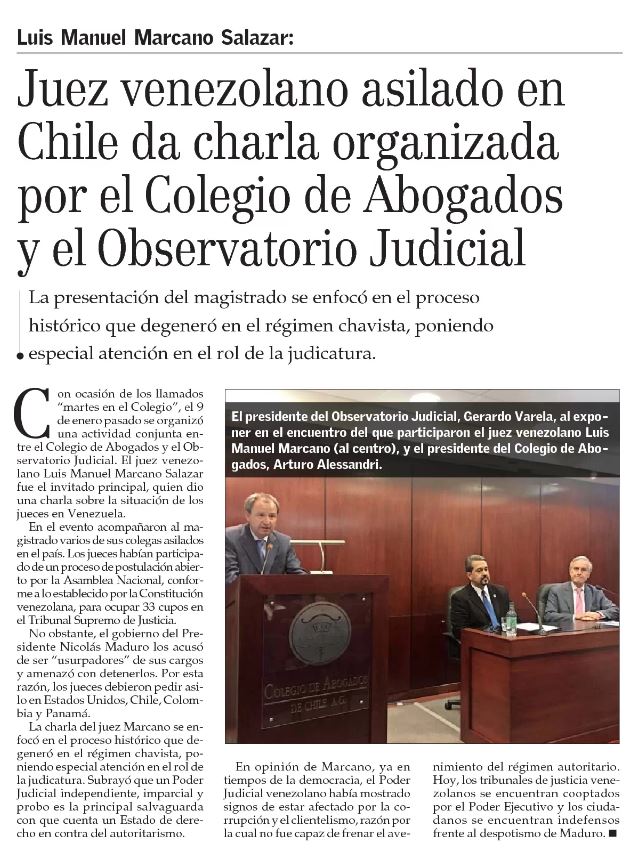 Luis Manuel Marcano Salazar:

Juez venezolano asilado en Chile da charla organizada por el Colegio de Abogados y el Observatorio Judicial

La presentación del magistrado se enfocó en el proceso histórico que degeneró en el régimen chavista, poniendo especial atención en el rol de la judicatura.

Con ocasión de los llamados "martes en el Colegio", el 9 de enero pasado se organizó una actividad conjunta entre el Colegio de Abogados y el Observatorio Judicial. El juez venezolano Luis Manuel Marcano Salazar fue el invitado principal, quien dio una charla sobre la situación de los jueces en Venezuela.

En el evento acompañaron al magistrado varios de sus colegas asilados en el país. Los jueces habían participado de un proceso de postulación abierto por la Asamblea Nacional, conforme a lo establecido por la Constitución venezolana, para ocupar 33 cupos en el Tribunal Supremo de Justicia.

No obstante, el gobierno del Presidente Nicolás Maduro los acusó de ser "usurpadores" de sus cargos y amenazó con detenerlos. Por esta razón, los jueces debieron pedir asilo en Estados Unidos, Chile, Colombia y Panamá.

La charla del juez Marcano se enfocó en el proceso histórico que degeneró en el régimen chavista, poniendo especial atención en el rol de la judicatura. Subrayó que un Poder Judicial independiente, imparcial y probo es la principal salvaguarda con que cuenta un Estado de derecho en contra del autoritarismo.

El presidente del Observatorio Judicial, Gerardo Varela, al exponer en el encuentro del que participaron el juez venezolano Luis Manuel Marcano (al centro), y el presidente del Colegio de Abogados, Arturo Alessandri.

COLEGIO DE ABOGADOS DE CHILE A.G.

En opinión de Marcano, ya en tiempos de la democracia, el Poder Judicial venezolano había mostrado signos de estar afectado por la corrupción y el clientelismo, razón por la cual no fue capaz de frenar el avenimiento del régimen autoritario. Hoy, los tribunales de justicia venezolanos se encuentran cooptados por el Poder Ejecutivo y los ciudadanos se encuentran indefensos frente al despotismo de Maduro. ■